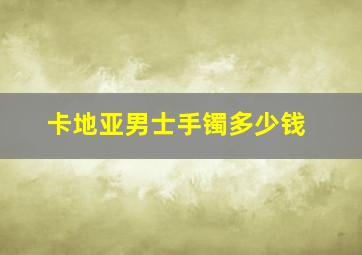 卡地亚男士手镯多少钱